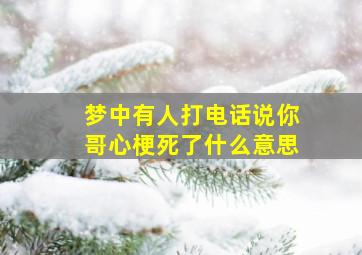 梦中有人打电话说你哥心梗死了什么意思